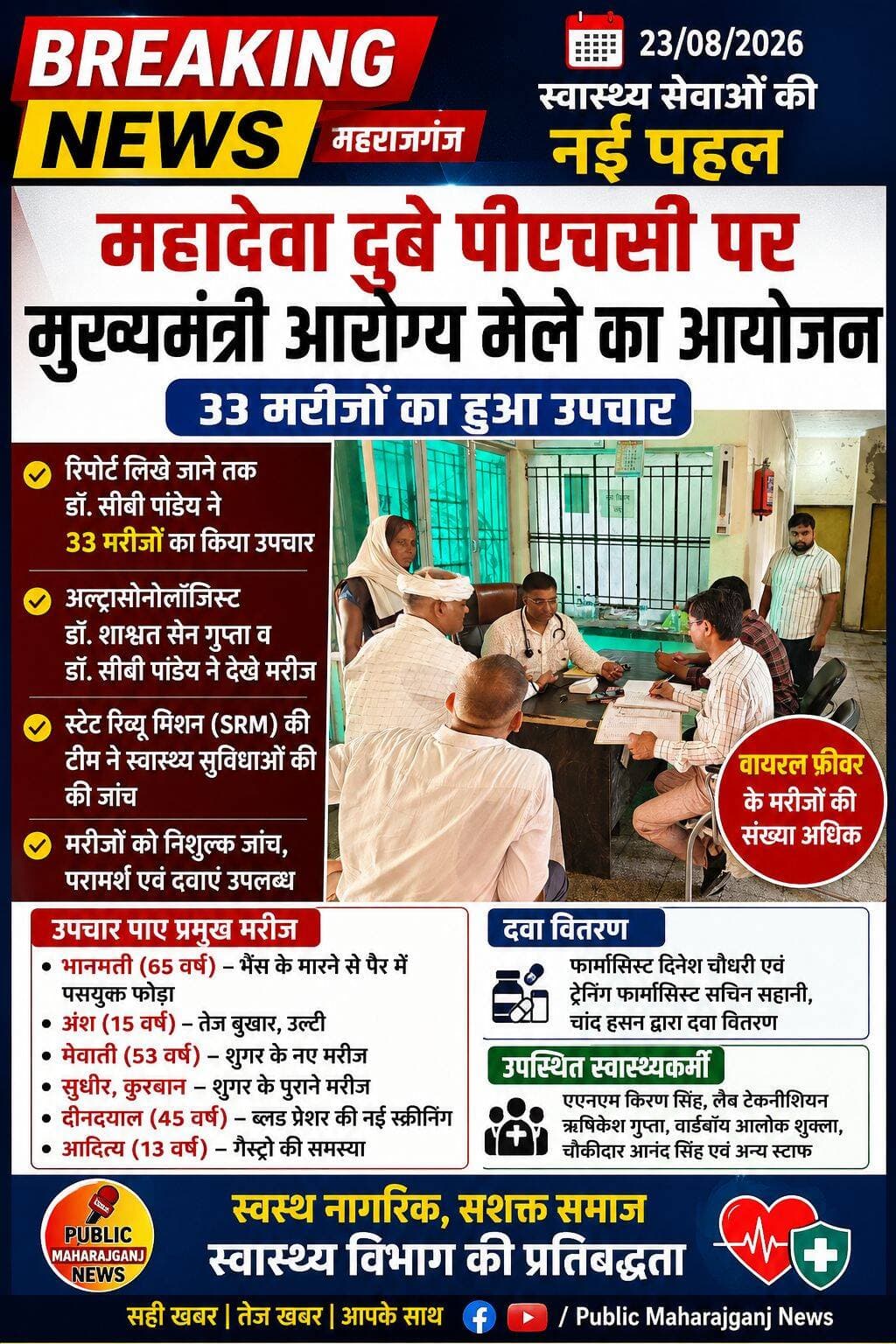 BREAKING NEWS महराजगंज

23/08/2026
स्वास्थ्य सेवाओं की नई पहल

महादेवा दुबे पीएचसी पर मुख्यमंत्री आरोग्य मेले का आयोजन

33 मरीजों का हुआ उपचार

रिपोर्ट लिखे जाने तक डॉ. सीबी पांडेय ने 33 मरीजों का किया उपचार

अल्ट्रासोनोलॉजिस्ट डॉ. शाश्वत सेन गुप्ता व डॉ. सीबी पांडेय ने देखे मरीज

स्टेट रिव्यू मिशन (SRM) की टीम ने स्वास्थ्य सुविधाओं की की जांच

मरीजों को निशुल्क जांच, परामर्श एवं दवाएं उपलब्ध

वायरल फ़ीवर के मरीजों की संख्या अधिक

उपचार पाए प्रमुख मरीज
• भानमती (65 वर्ष) – भैंस के मारने से पैर में पसयुक्त फोड़ा
• अंश (15 वर्ष) – तेज बुखार, उल्टी
• मेवाती (53 वर्ष) – शुगर के नए मरीज
• सुधीर, कुरबान – शुगर के पुराने मरीज
• दीनदयाल (45 वर्ष) – ब्लड प्रेशर की नई स्क्रीनिंग
• आदित्य (13 वर्ष) – गैस्ट्रो की समस्या

दवा वितरण
फार्मासिस्ट दिनेश चौधरी एवं ट्रेनिंग फार्मासिस्ट सचिन सहानी, चांद हसन द्वारा दवा वितरण

उपस्थित स्वास्थ्यकर्मी
एएनएम किरण सिंह, लैब टेकनीशियन ऋषिकेश गुप्ता, वार्डबॉय आलोक शुक्ला, चौकीदार आनंद सिंह एवं अन्य स्टाफ

PUBLIC MAHARAJGANJ NEWS

स्वस्थ नागरिक, सशक्त समाज
स्वास्थ्य विभाग की प्रतिबद्धता

सही खबर | तेज खबर | आपके साथ / Public Maharajganj News